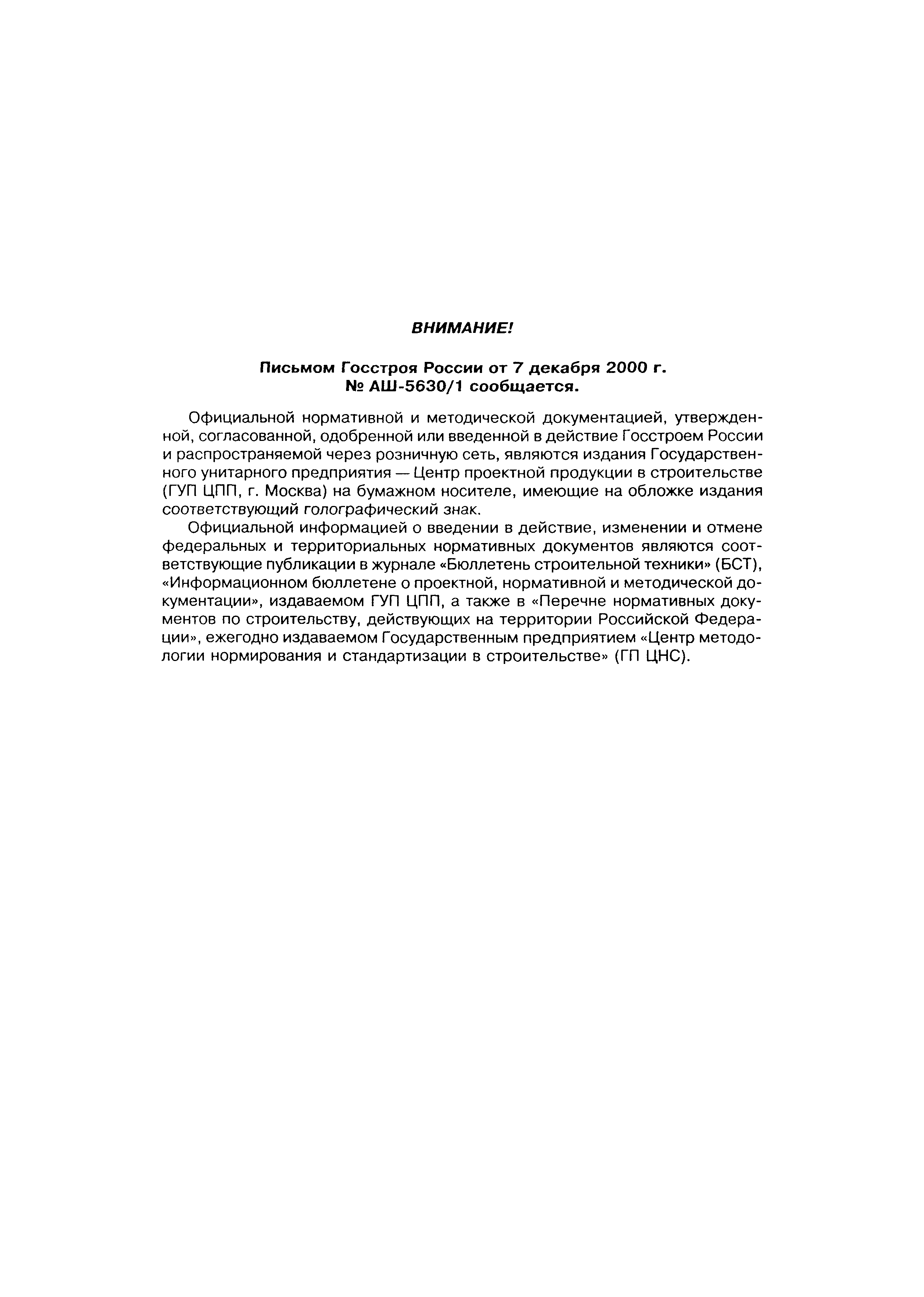 ВНИМАНИЕ!

Письмом Госстроя России от 7 декабря 2000 г. № АШ-5630/1 сообщается.

Официальной нормативной и методической документацией, утвержденной, согласованной, одобренной или введенной в действие Госстроем России и распространяемой через розничную сеть, являются издания Государственного унитарного предприятия — Центр проектной продукции в строительстве (ГУП ЦПП, г. Москва) на бумажном носителе, имеющие на обложке издания соответствующий голографический знак.

Официальной информацией о введении в действие, изменении и отмене федеральных и территориальных нормативных документов являются соответствующие публикации в журнале «Бюллетень строительной техники» (БСТ), «Информационном бюллетене о проектной, нормативной и методической документации», издаваемом ГУП ЦПП, а также в «Перечне нормативных документов по строительству, действующих на территории Российской Федерации», ежегодно издаваемом Государственным предприятием «Центр методологии нормирования и стандартизации в строительстве» (ГП ЦНС).